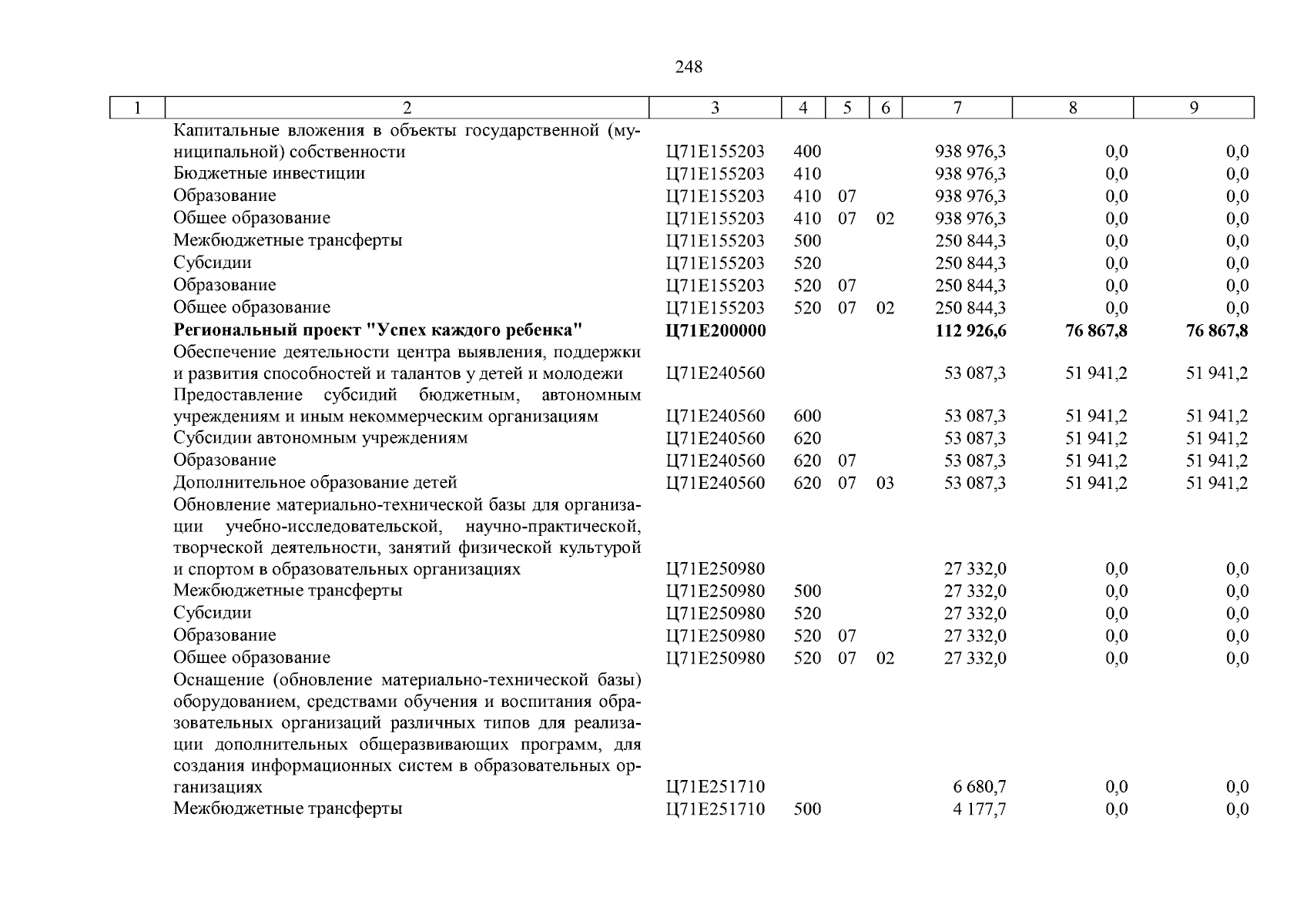 248

| 1 | 2 | 3 | 4 | 5 | 6 | 7 | 8 | 9 |
|---|---|---|---|---|---|---|---|---|
| | Капитальные вложения в объекты государственной (муниципальной) собственности | Ц71Е155203 | 400 | | | 938 976,3 | 0,0 | 0,0 |
| | Бюджетные инвестиции | Ц71Е155203 | 410 | | | 938 976,3 | 0,0 | 0,0 |
| | Образование | Ц71Е155203 | 410 | 07 | | 938 976,3 | 0,0 | 0,0 |
| | Общее образование | Ц71Е155203 | 410 | 07 | 02 | 938 976,3 | 0,0 | 0,0 |
| | Межбюджетные трансферты | Ц71Е155203 | 500 | | | 250 844,3 | 0,0 | 0,0 |
| | Субсидии | Ц71Е155203 | 520 | | | 250 844,3 | 0,0 | 0,0 |
| | Образование | Ц71Е155203 | 520 | 07 | | 250 844,3 | 0,0 | 0,0 |
| | Общее образование | Ц71Е155203 | 520 | 07 | 02 | 250 844,3 | 0,0 | 0,0 |
| | **Региональный проект "Успех каждого ребенка"** | **Ц71Е200000** | | | | **112 926,6** | **76 867,8** | **76 867,8** |
| | Обеспечение деятельности центра выявления, поддержки и развития способностей и талантов у детей и молодежи | Ц71Е240560 | | | | 53 087,3 | 51 941,2 | 51 941,2 |
| | Предоставление субсидий бюджетным, автономным учреждениям и иным некоммерческим организациям | Ц71Е240560 | 600 | | | 53 087,3 | 51 941,2 | 51 941,2 |
| | Субсидии автономным учреждениям | Ц71Е240560 | 620 | | | 53 087,3 | 51 941,2 | 51 941,2 |
| | Образование | Ц71Е240560 | 620 | 07 | | 53 087,3 | 51 941,2 | 51 941,2 |
| | Дополнительное образование детей | Ц71Е240560 | 620 | 07 | 03 | 53 087,3 | 51 941,2 | 51 941,2 |
| | Обновление материально-технической базы для организации учебно-исследовательской, научно-практической, творческой деятельности, занятий физической культурой и спортом в образовательных организациях | Ц71Е250980 | | | | 27 332,0 | 0,0 | 0,0 |
| | Межбюджетные трансферты | Ц71Е250980 | 500 | | | 27 332,0 | 0,0 | 0,0 |
| | Субсидии | Ц71Е250980 | 520 | | | 27 332,0 | 0,0 | 0,0 |
| | Образование | Ц71Е250980 | 520 | 07 | | 27 332,0 | 0,0 | 0,0 |
| | Общее образование | Ц71Е250980 | 520 | 07 | 02 | 27 332,0 | 0,0 | 0,0 |
| | Оснащение (обновление материально-технической базы) оборудованием, средствами обучения и воспитания образовательных организаций различных типов для реализации дополнительных общеразвивающих программ, для создания информационных систем в образовательных организациях | Ц71Е251710 | | | | 6 680,7 | 0,0 | 0,0 |
| | Межбюджетные трансферты | Ц71Е251710 | 500 | | | 4 177,7 | 0,0 | 0,0 |